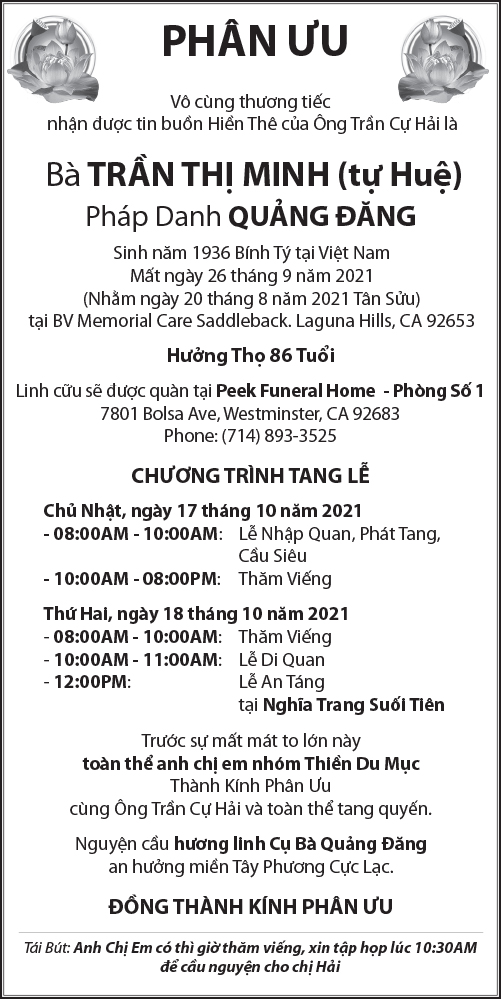 PHÂN ƯU

Vô cùng thương tiếc
nhận được tin buồn Hiền Thê của Ông Trần Cự Hải là

Bà TRẦN THỊ MINH (tự Huệ)
Pháp Danh QUẢNG ĐĂNG

Sinh năm 1936 Bính Tý tại Việt Nam
Mất ngày 26 tháng 9 năm 2021
(Nhằm ngày 20 tháng 8 năm 2021 Tân Sửu)
tại BV Memorial Care Saddleback. Laguna Hills, CA 92653

Hưởng Thọ 86 Tuổi

Linh cữu sẽ được quàn tại Peek Funeral Home - Phòng Số 1
7801 Bolsa Ave, Westminster, CA 92683
Phone: (714) 893-3525

CHƯƠNG TRÌNH TANG LỄ

Chủ Nhật, ngày 17 tháng 10 năm 2021
- 08:00AM - 10:00AM: Lễ Nhập Quan, Phát Tang, Cầu Siêu
- 10:00AM - 08:00PM: Thăm Viếng

Thứ Hai, ngày 18 tháng 10 năm 2021
- 08:00AM - 10:00AM: Thăm Viếng
- 10:00AM - 11:00AM: Lễ Di Quan
- 12:00PM: Lễ An Táng
tại Nghĩa Trang Suối Tiên

Trước sự mất mát to lớn này
toàn thể anh chị em nhóm Thiền Du Mục
Thành Kính Phân Ưu
cùng Ông Trần Cự Hải và toàn thể tang quyến.

Nguyện cầu hương linh Cụ Bà Quảng Đăng
an hưởng miền Tây Phương Cực Lạc.

ĐỒNG THÀNH KÍNH PHÂN ƯU

Tái Bút: Anh Chị Em có thì giờ thăm viếng, xin tập họp lúc 10:30AM để cầu nguyện cho chị Hải